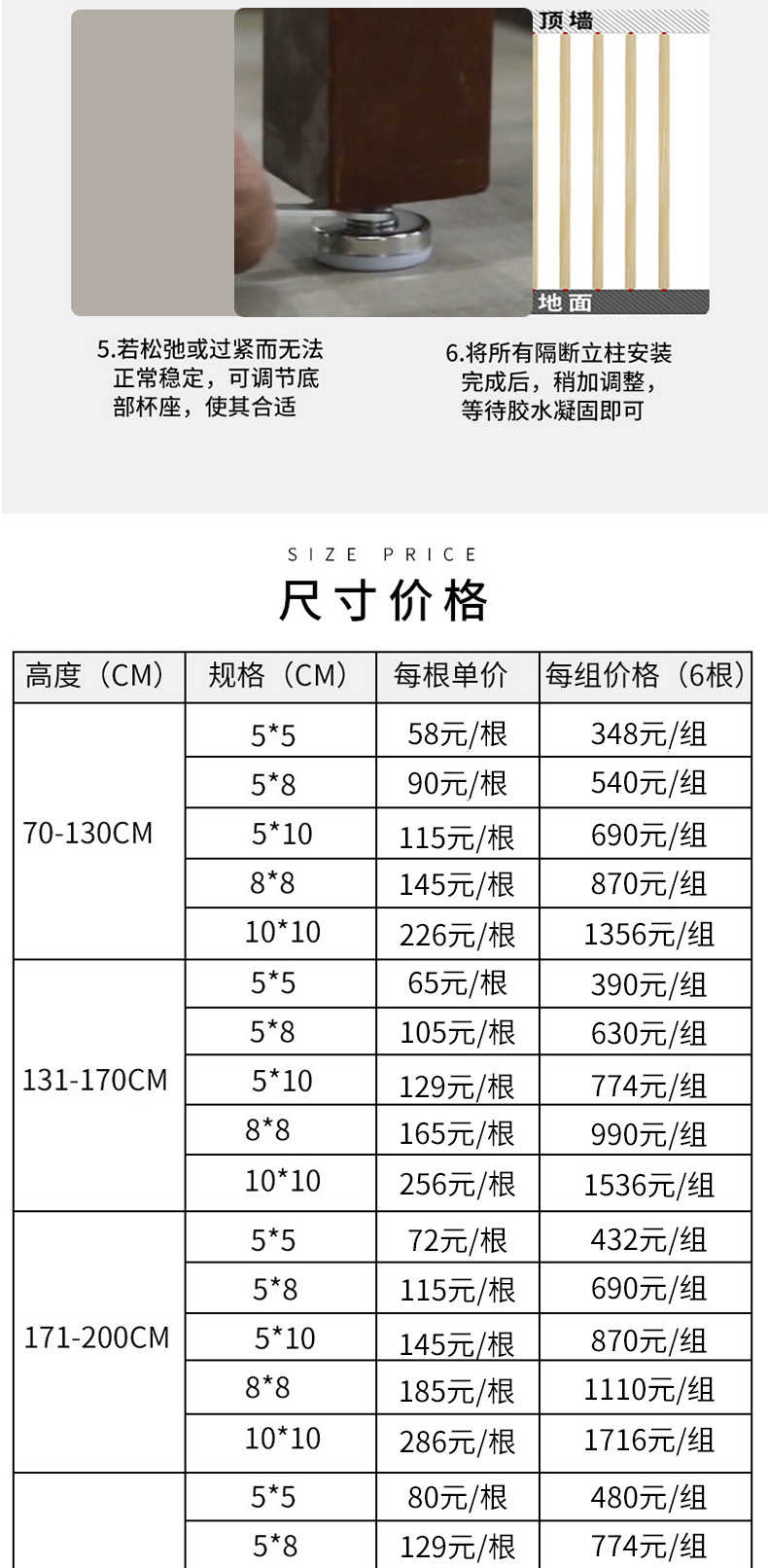 顶墙

地面

5.若松弛或过紧而无法正常稳定，可调节底部杯座，使其合适

6.将所有隔断立柱安装完成后，稍加调整，等待胶水凝固即可

SIZE PRICE

尺寸价格

| 高度（CM） | 规格（CM） | 每根单价 | 每组价格（6根） |
|---|---|---|---|
| 70-130CM | 5*5 | 58元/根 | 348元/组 |
|  | 5*8 | 90元/根 | 540元/组 |
|  | 5*10 | 115元/根 | 690元/组 |
|  | 8*8 | 145元/根 | 870元/组 |
|  | 10*10 | 226元/根 | 1356元/组 |
| 131-170CM | 5*5 | 65元/根 | 390元/组 |
|  | 5*8 | 105元/根 | 630元/组 |
|  | 5*10 | 129元/根 | 774元/组 |
|  | 8*8 | 165元/根 | 990元/组 |
|  | 10*10 | 256元/根 | 1536元/组 |
| 171-200CM | 5*5 | 72元/根 | 432元/组 |
|  | 5*8 | 115元/根 | 690元/组 |
|  | 5*10 | 145元/根 | 870元/组 |
|  | 8*8 | 185元/根 | 1110元/组 |
|  | 10*10 | 286元/根 | 1716元/组 |
|  | 5*5 | 80元/根 | 480元/组 |
|  | 5*8 | 129元/根 | 774元/组 |